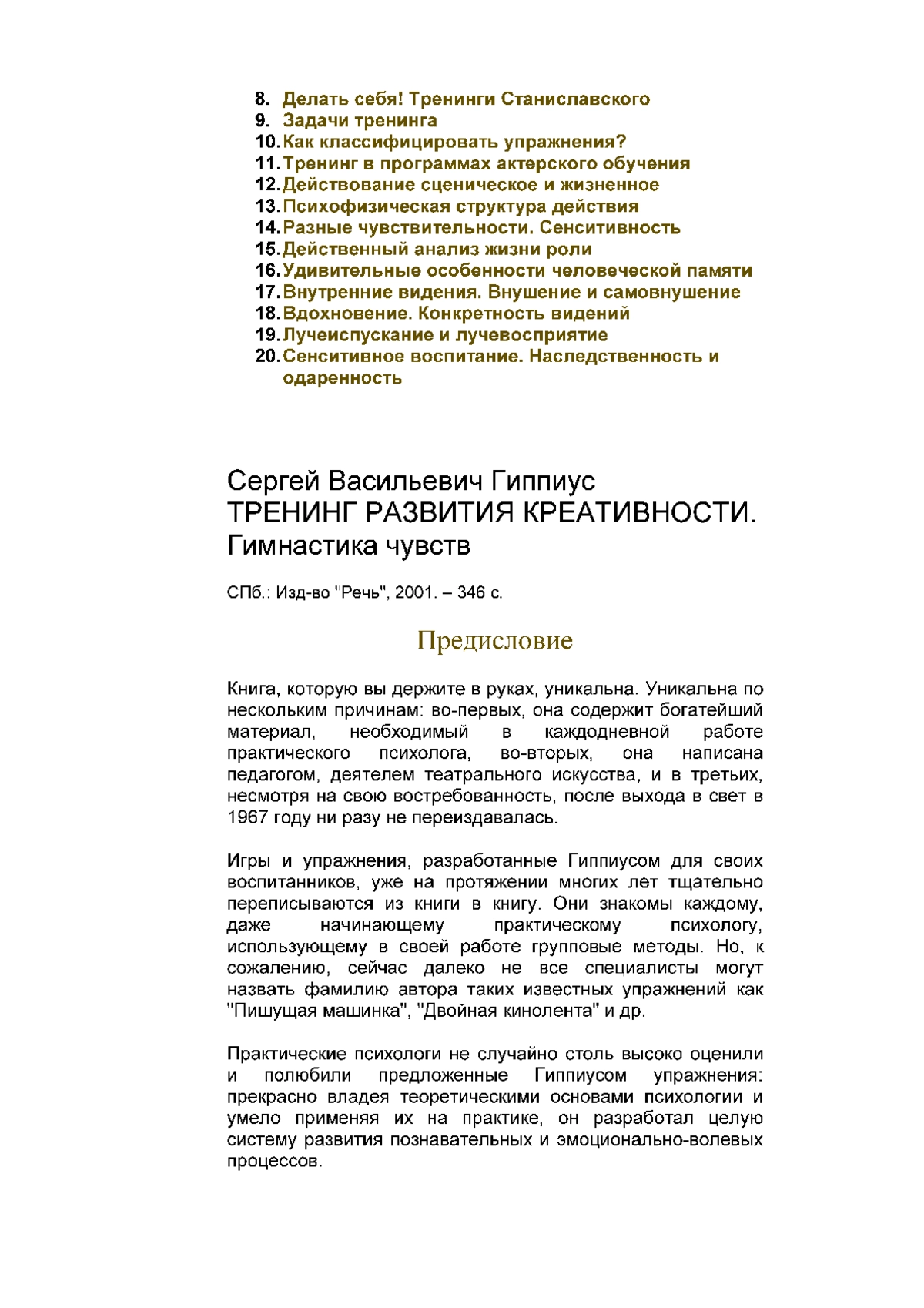 8. Делать себя! Тренинги Станиславского
9. Задачи тренинга
10. Как классифицировать упражнения?
11. Тренинг в программах актерского обучения
12. Действование сценическое и жизненное
13. Психофизическая структура действия
14. Разные чувствительности. Сенситивность
15. Действенный анализ жизни роли
16. Удивительные особенности человеческой памяти
17. Внутренние видения. Внушение и самовнушение
18. Вдохновение. Конкретность видений
19. Лучеиспускание и лучевосприятие
20. Сенситивное воспитание. Наследственность и одаренность

Сергей Васильевич Гиппиус
ТРЕНИНГ РАЗВИТИЯ КРЕАТИВНОСТИ.
Гимнастика чувств

СПб.: Изд-во "Речь", 2001. – 346 с.

Предисловие

Книга, которую вы держите в руках, уникальна. Уникальна по нескольким причинам: во-первых, она содержит богатейший материал, необходимый в каждодневной работе практического психолога, во-вторых, она написана педагогом, деятелем театрального искусства, и в третьих, несмотря на свою востребованность, после выхода в свет в 1967 году ни разу не переиздавалась.

Игры и упражнения, разработанные Гиппиусом для своих воспитанников, уже на протяжении многих лет тщательно переписываются из книги в книгу. Они знакомы каждому, даже начинающему практическому психологу, использующему в своей работе групповые методы. Но, к сожалению, сейчас далеко не все специалисты могут назвать фамилию автора таких известных упражнений как "Пишущая машинка", "Двойная кинолента" и др.

Практические психологи не случайно столь высоко оценили и полюбили предложенные Гиппиусом упражнения: прекрасно владея теоретическими основами психологии и умело применяя их на практике, он разработал целую систему развития познавательных и эмоционально-волевых процессов.